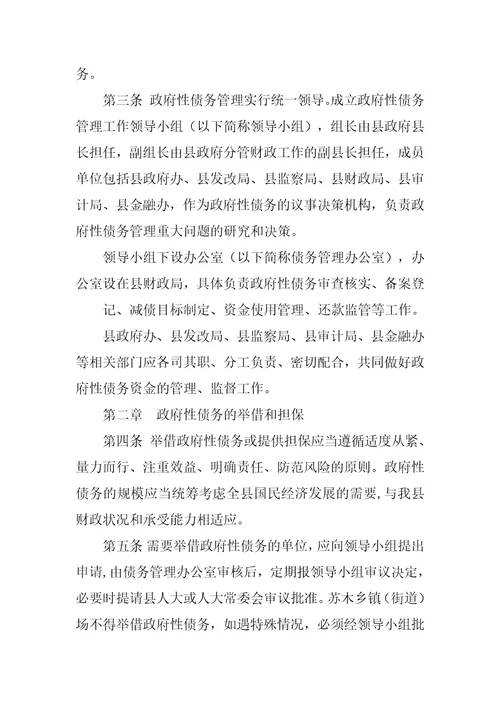 务。

第三条 政府性债务管理实行统一领导。成立政府性债务管理工作领导小组（以下简称领导小组），组长由县政府县长担任，副组长由县政府分管财政工作的副县长担任，成员单位包括县政府办、县发改局、县监察局、县财政局、县审计局、县金融办，作为政府性债务的议事决策机构，负责政府性债务管理重大问题的研究和决策。

领导小组下设办公室（以下简称债务管理办公室），办公室设在县财政局，具体负责政府性债务审查核实、备案登记、减债目标制定、资金使用管理、还款监管等工作。

县政府办、县发改局、县监察局、县审计局、县金融办等相关部门应各司其职、分工负责、密切配合，共同做好政府性债务资金的管理、监督工作。

第二章 政府性债务的举借和担保

第四条 举借政府性债务或提供担保应当遵循适度从紧、量力而行、注重效益、明确责任、防范风险的原则。政府性债务的规模应当统筹考虑全县国民经济发展的需要，与我县财政状况和承受能力相适应。

第五条 需要举借政府性债务的单位，应向领导小组提出申请，由债务管理办公室审核后，定期报领导小组审议决定，必要时提请县人大或人大常委会审议批准。苏木乡镇（街道）场不得举借政府性债务，如遇特殊情况，必须经领导小组批